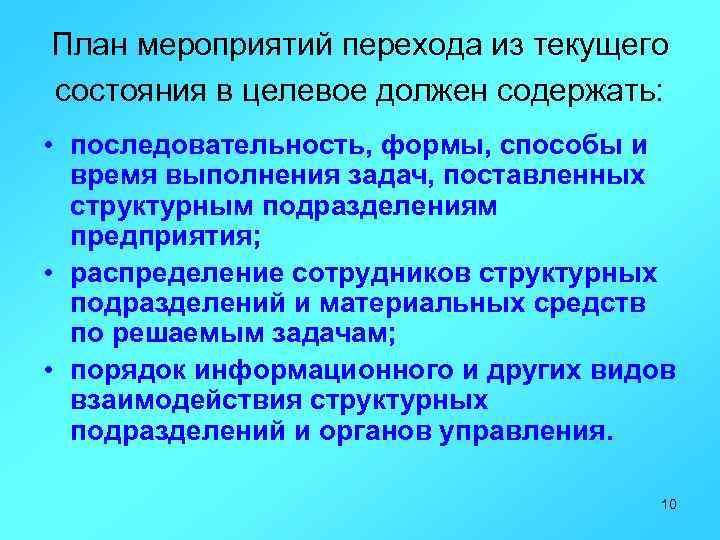 План мероприятий перехода из текущего состояния в целевое должен содержать:

• последовательность, формы, способы и время выполнения задач, поставленных структурным подразделениям предприятия;
• распределение сотрудников структурных подразделений и материальных средств по решаемым задачам;
• порядок информационного и других видов взаимодействия структурных подразделений и органов управления.

10